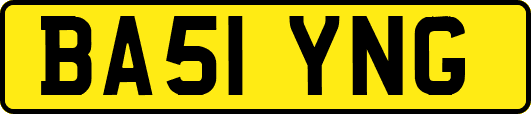 BA51 YNG